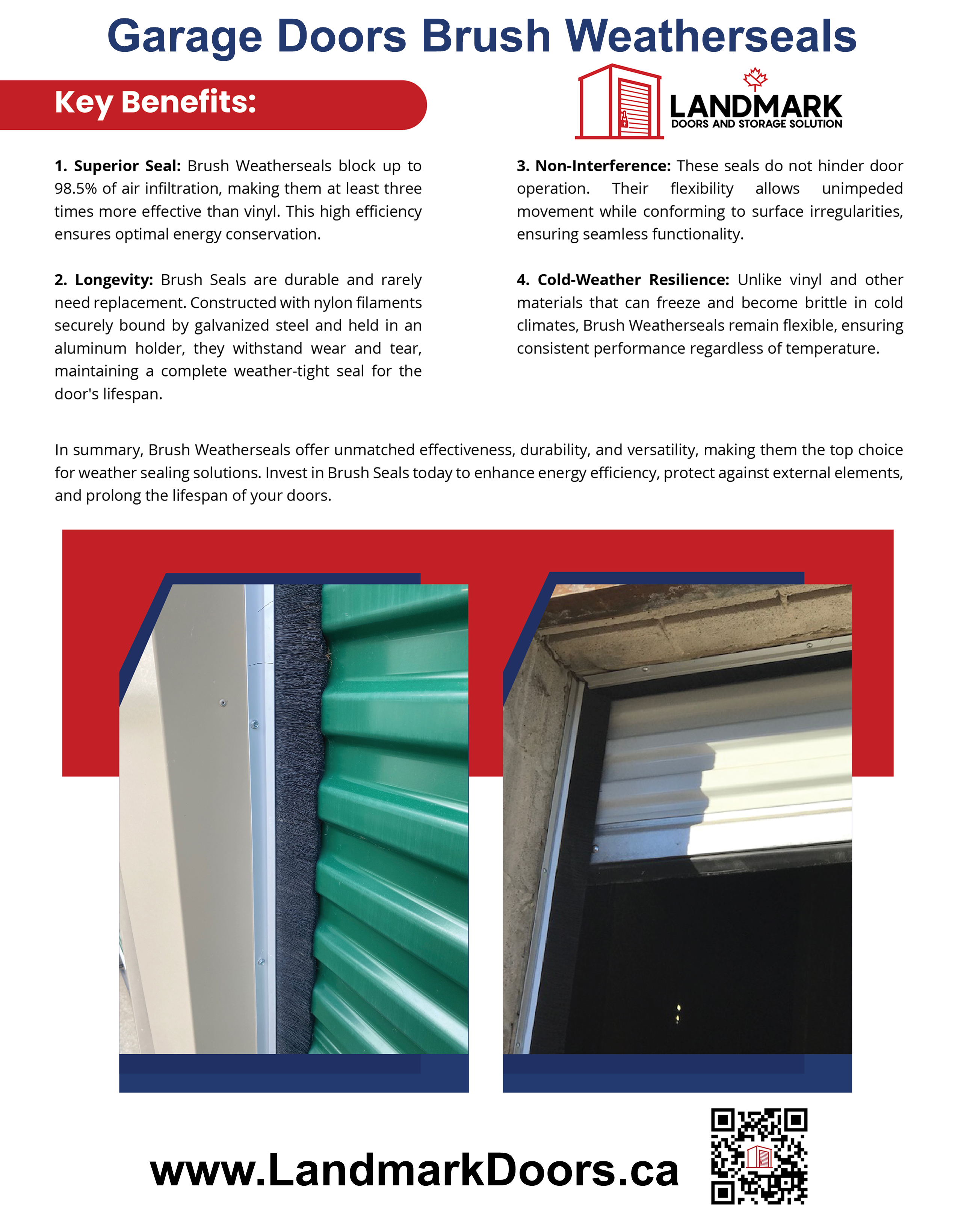 Garage Doors Brush Weatherseals

Key Benefits:

LANDMARK
DOORS AND STORAGE SOLUTION

1. Superior Seal: Brush Weatherseals block up to 98.5% of air infiltration, making them at least three times more effective than vinyl. This high efficiency ensures optimal energy conservation.

2. Longevity: Brush Seals are durable and rarely need replacement. Constructed with nylon filaments securely bound by galvanized steel and held in an aluminum holder, they withstand wear and tear, maintaining a complete weather-tight seal for the door's lifespan.

3. Non-Interference: These seals do not hinder door operation. Their flexibility allows unimpeded movement while conforming to surface irregularities, ensuring seamless functionality.

4. Cold-Weather Resilience: Unlike vinyl and other materials that can freeze and become brittle in cold climates, Brush Weatherseals remain flexible, ensuring consistent performance regardless of temperature.

In summary, Brush Weatherseals offer unmatched effectiveness, durability, and versatility, making them the top choice for weather sealing solutions. Invest in Brush Seals today to enhance energy efficiency, protect against external elements, and prolong the lifespan of your doors.

www.LandmarkDoors.ca